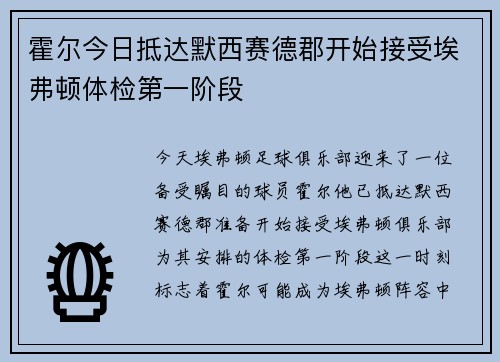 霍尔今日抵达默西赛德郡开始接受埃弗顿体检第一阶段

今天埃弗顿足球俱乐部迎来了一位备受瞩目的球员霍尔他已抵达默西赛德郡准备开始接受埃弗顿俱乐部为其安排的体检第一阶段这一时刻标志着霍尔可能成为埃弗顿阵容中